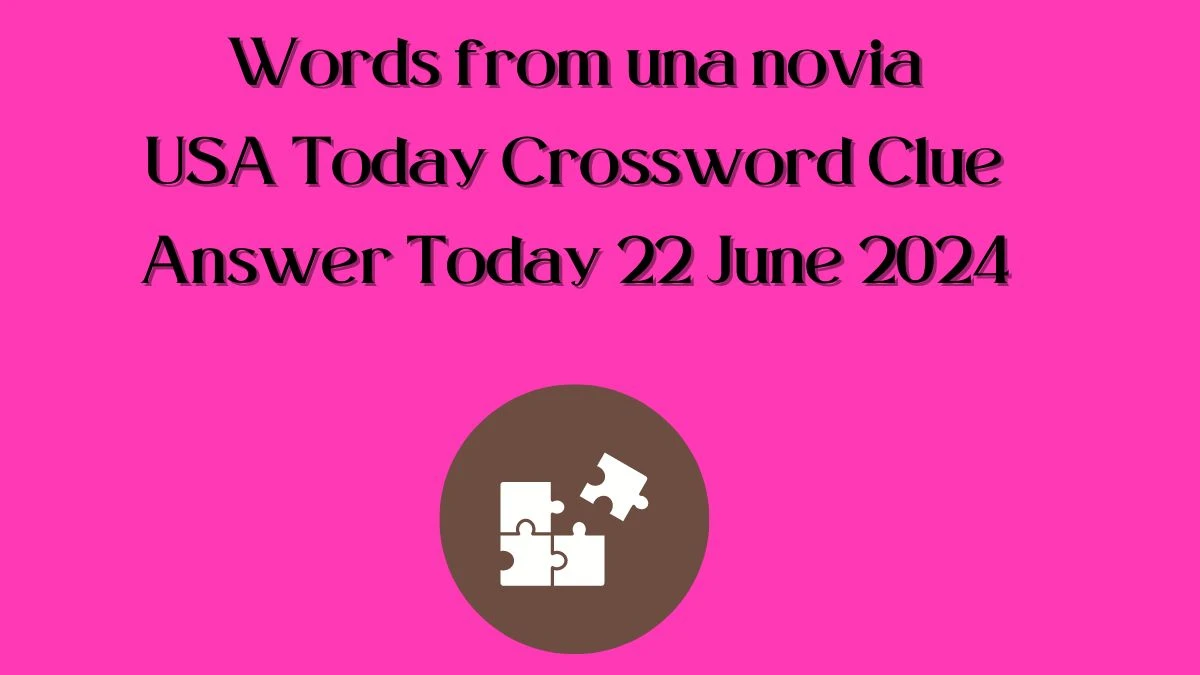 Words from una novia
USA Today Crossword Clue
Answer Today 22 June 2024